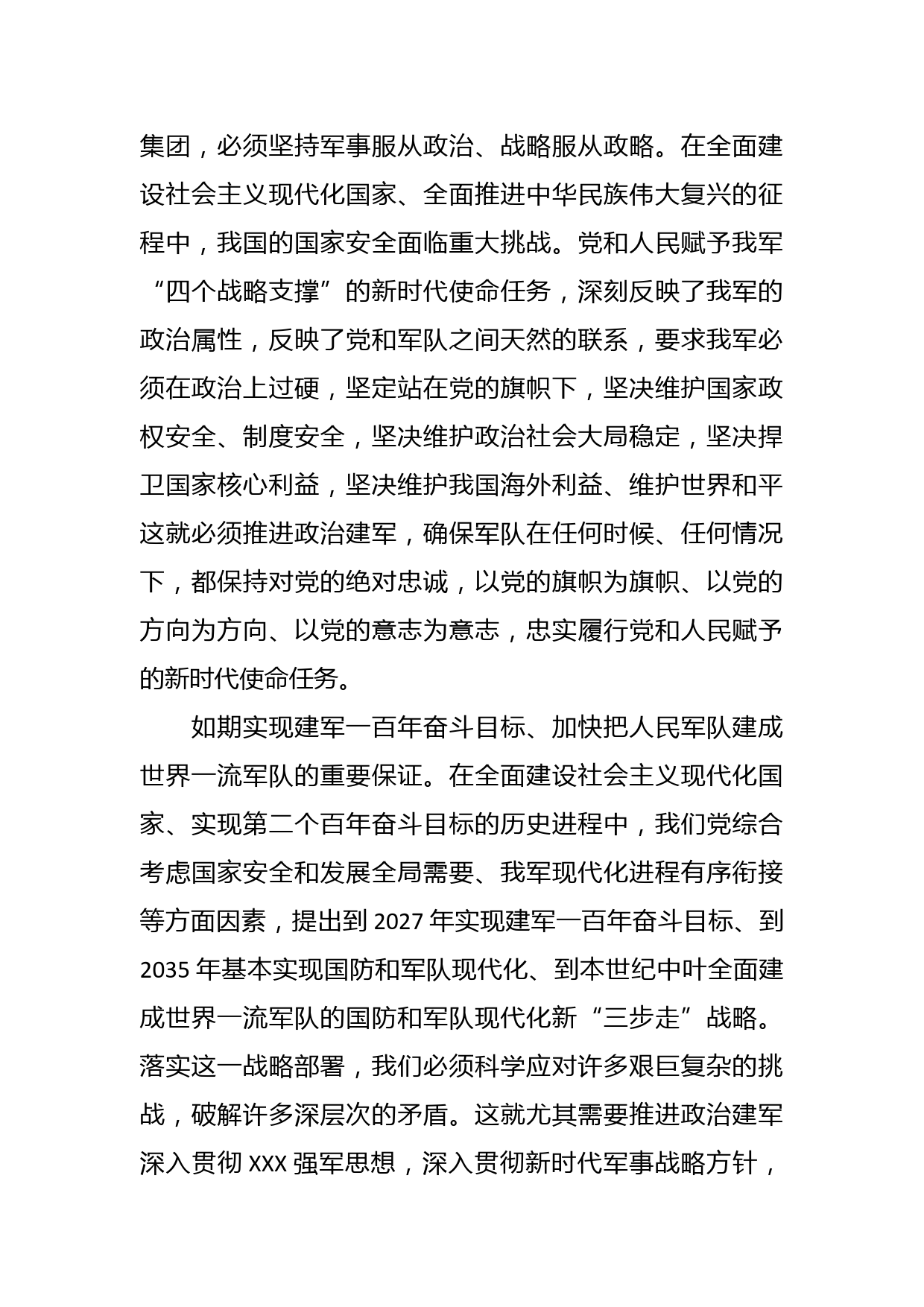 集团，必须坚持军事服从政治、战略服从政略。在全面建设社会主义现代化国家、全面推进中华民族伟大复兴的征程中，我国的国家安全面临重大挑战。党和人民赋予我军“四个战略支撑”的新时代使命任务，深刻反映了我军的政治属性，反映了党和军队之间天然的联系，要求我军必须在政治上过硬，坚定站在党的旗帜下，坚决维护国家政权安全、制度安全，坚决维护政治社会大局稳定，坚决捍卫国家核心利益，坚决维护我国海外利益、维护世界和平这就必须推进政治建军，确保军队在任何时候、任何情况下，都保持对党的绝对忠诚，以党的旗帜为旗帜、以党的方向为方向、以党的意志为意志，忠实履行党和人民赋予的新时代使命任务。

如期实现建军一百年奋斗目标、加快把人民军队建成世界一流军队的重要保证。在全面建设社会主义现代化国家、实现第二个百年奋斗目标的历史进程中，我们党综合考虑国家安全和发展全局需要、我军现代化进程有序衔接等方面因素，提出到 2027 年实现建军一百年奋斗目标、到 2035 年基本实现国防和军队现代化、到本世纪中叶全面建成世界一流军队的国防和军队现代化新“三步走”战略。落实这一战略部署，我们必须科学应对许多艰巨复杂的挑战，破解许多深层次的矛盾。这就尤其需要推进政治建军深入贯彻 XXX 强军思想，深入贯彻新时代军事战略方针，